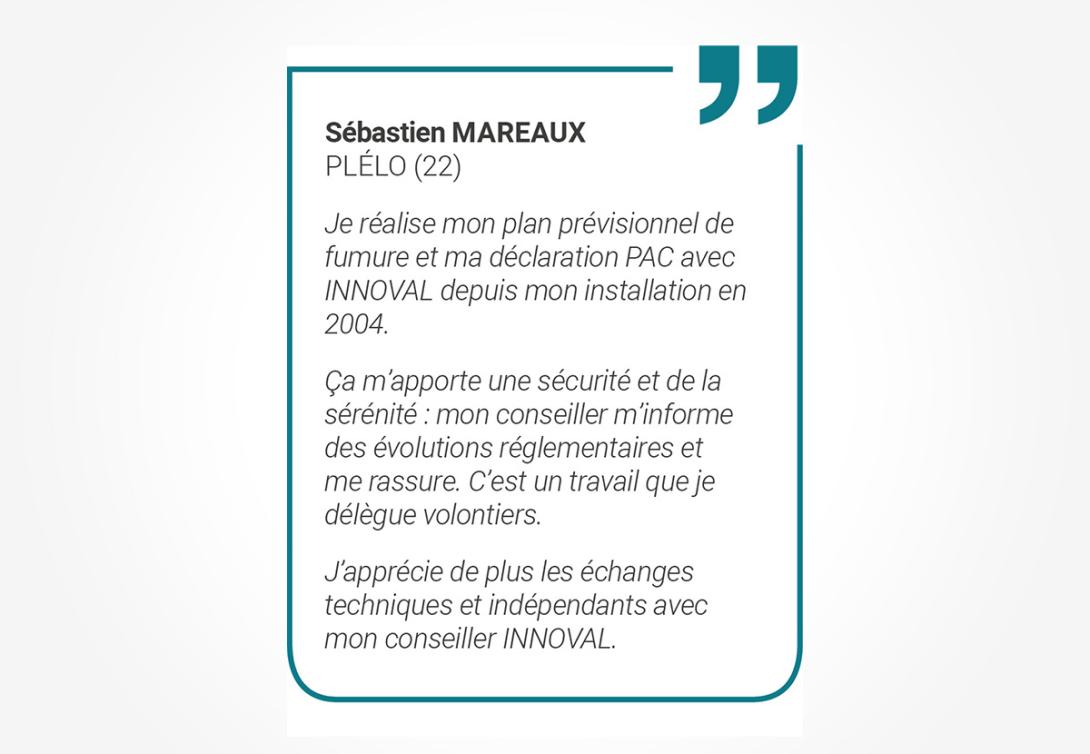 Sébastien MAREAUX
PLÉLO (22)

Je réalise mon plan prévisionnel de fumure et ma déclaration PAC avec INNOVAL depuis mon installation en 2004.

Ça m'apporte une sécurité et de la sérénité : mon conseiller m'informe des évolutions réglementaires et me rassure. C'est un travail que je délègue volontiers.

J'apprécie de plus les échanges techniques et indépendants avec mon conseiller INNOVAL.